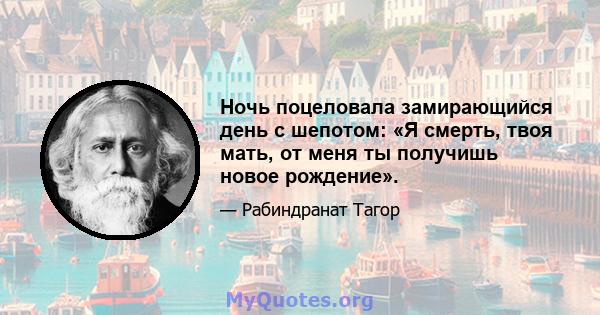 Ночь поцеловала замирающийся день с шепотом: «Я смерть, твоя мать, от меня ты получишь новое рождение».

— Рабиндранат Тагор

MyQuotes.org